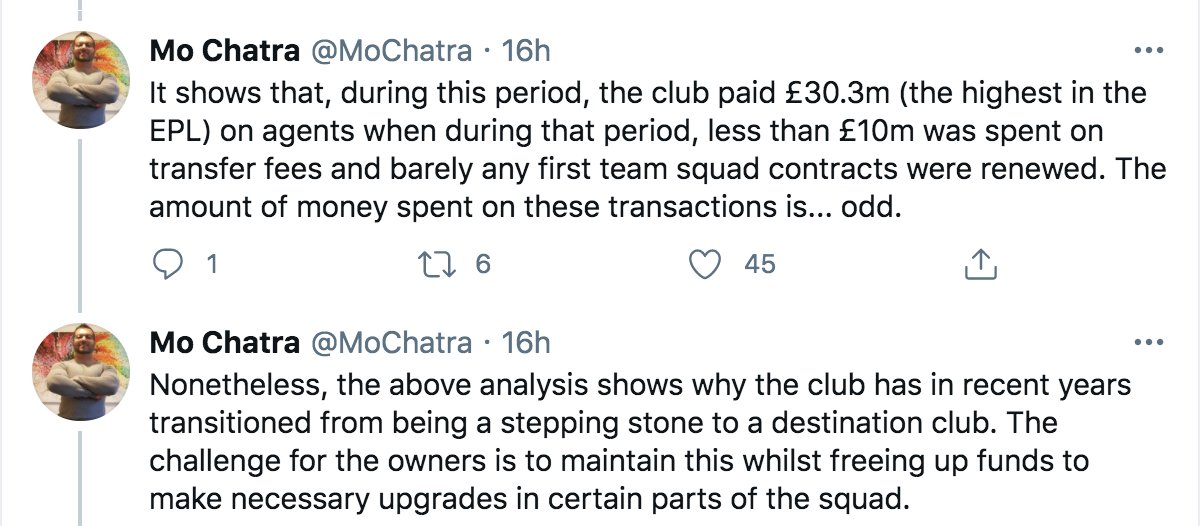 Mo Chatra @MoChatra · 16h
It shows that, during this period, the club paid £30.3m (the highest in the EPL) on agents when during that period, less than £10m was spent on transfer fees and barely any first team squad contracts were renewed. The amount of money spent on these transactions is... odd.

1 6 45

Mo Chatra @MoChatra · 16h
Nonetheless, the above analysis shows why the club has in recent years transitioned from being a stepping stone to a destination club. The challenge for the owners is to maintain this whilst freeing up funds to make necessary upgrades in certain parts of the squad.